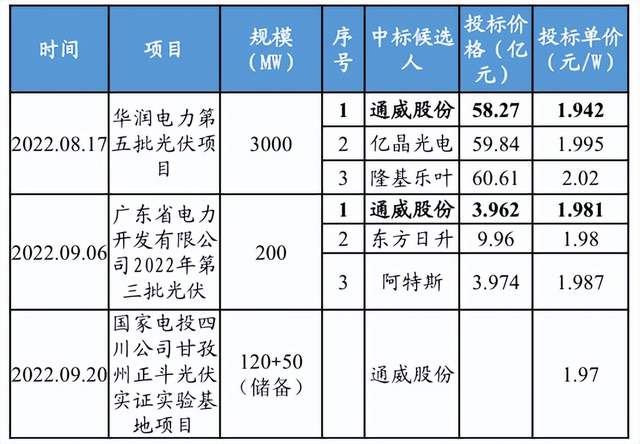 | 时间 | 项目 | 规模（MW） | 序号 | 中标候选人 | 投标价格（亿元） | 投标单价（元/W） |
|---|---|---|---|---|---|---|
| 2022.08.17 | 华润电力第五批光伏项目 | 3000 | 1 | 通威股份 | 58.27 | 1.942 |
| | | | 2 | 亿晶光电 | 59.84 | 1.995 |
| | | | 3 | 隆基乐叶 | 60.61 | 2.02 |
| 2022.09.06 | 广东省电力开发有限公司2022年第三批光伏 | 200 | 1 | 通威股份 | 3.962 | 1.981 |
| | | | 2 | 东方日升 | 9.96 | 1.98 |
| | | | 3 | 阿特斯 | 3.974 | 1.987 |
| 2022.09.20 | 国家电投四川公司甘孜州正斗光伏实证实验基地项目 | 120+50（储备） | | 通威股份 | | 1.97 |